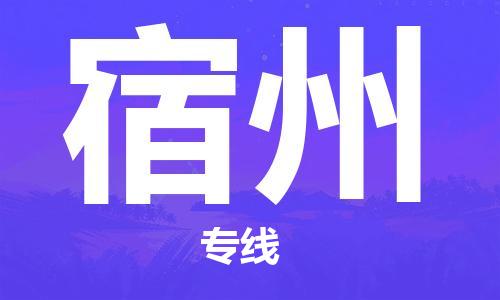 宿州

专线